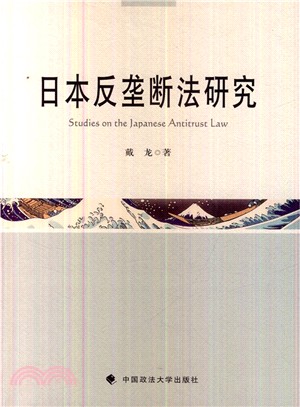 日本反垄断法研究

Studies on the Japanese Antitrust Law

戴　龙◎著

中国政法大学出版社